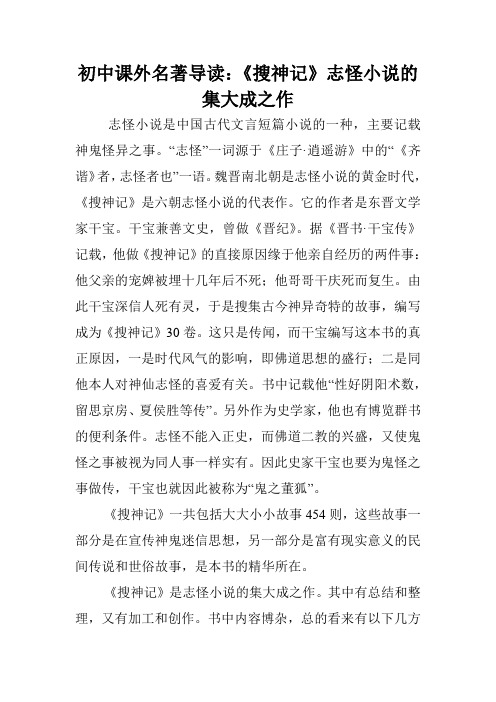 初中课外名著导读：《搜神记》志怪小说的集大成之作

志怪小说是中国古代文言短篇小说的一种，主要记载神鬼怪异之事。“志怪”一词源于《庄子·逍遥游》中的“《齐谐》者，志怪者也”一语。魏晋南北朝是志怪小说的黄金时代，《搜神记》是六朝志怪小说的代表作。它的作者是东晋文学家干宝。干宝兼善文史，曾做《晋纪》。据《晋书·干宝传》记载，他做《搜神记》的直接原因缘于他亲自经历的两件事：他父亲的宠婢被埋十几年后不死；他哥哥干庆死而复生。由此干宝深信人死有灵，于是搜集古今神异奇特的故事，编写成为《搜神记》30卷。这只是传闻，而干宝编写这本书的真正原因，一是时代风气的影响，即佛道思想的盛行；二是同他本人对神仙志怪的喜爱有关。书中记载他“性好阴阳术数，留思京房、夏侯胜等传”。另外作为史学家，他也有博览群书的便利条件。志怪不能入正史，而佛道二教的兴盛，又使鬼怪之事被视为同人事一样实有。因此史家干宝也要为鬼怪之事做传，干宝也就因此被称为“鬼之董狐”。

《搜神记》一共包括大大小小故事454则，这些故事一部分是在宣传神鬼迷信思想，另一部分是富有现实意义的民间传说和世俗故事，是本书的精华所在。

《搜神记》是志怪小说的集大成之作。其中有总结和整理，又有加工和创作。书中内容博杂，总的看来有以下几方